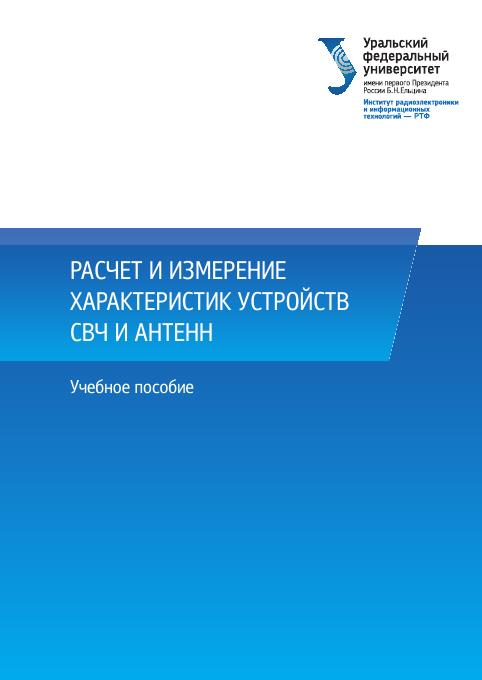 Уральский
федеральный
университет
имени первого Президента
России Б.Н.Ельцина
Институт радиоэлектроники
и информационных
технологий — РТФ

РАСЧЕТ И ИЗМЕРЕНИЕ
ХАРАКТЕРИСТИК УСТРОЙСТВ
СВЧ И АНТЕНН

Учебное пособие